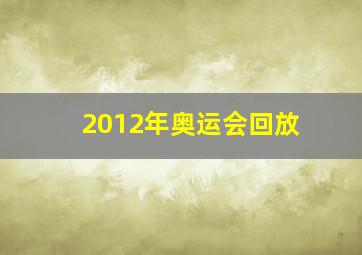 2012年奥运会回放